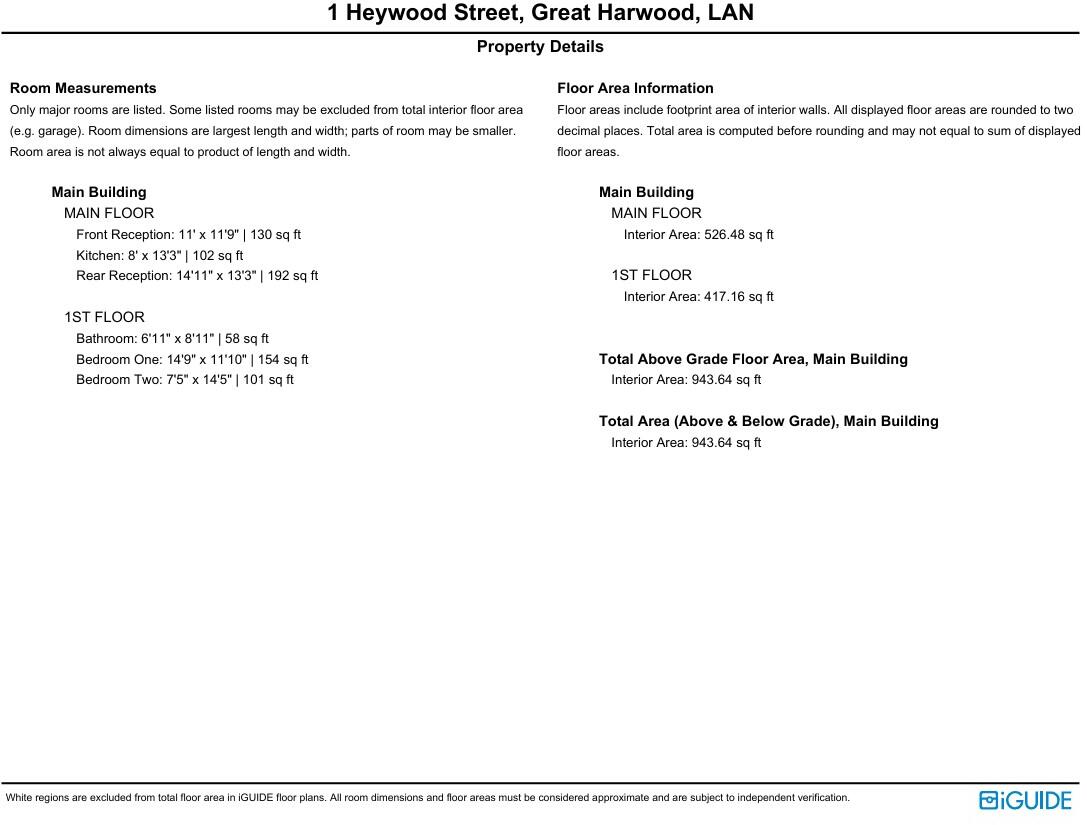 1 Heywood Street, Great Harwood, LAN

Property Details

Room Measurements
Only major rooms are listed. Some listed rooms may be excluded from total interior floor area (e.g. garage). Room dimensions are largest length and width; parts of room may be smaller. Room area is not always equal to product of length and width.

Main Building
MAIN FLOOR
Front Reception: 11' x 11'9" | 130 sq ft
Kitchen: 8' x 13'3" | 102 sq ft
Rear Reception: 14'11" x 13'3" | 192 sq ft

1ST FLOOR
Bathroom: 6'11" x 8'11" | 58 sq ft
Bedroom One: 14'9" x 11'10" | 154 sq ft
Bedroom Two: 7'5" x 14'5" | 101 sq ft

Floor Area Information
Floor areas include footprint area of interior walls. All displayed floor areas are rounded to two decimal places. Total area is computed before rounding and may not equal to sum of displayed floor areas.

Main Building
MAIN FLOOR
Interior Area: 526.48 sq ft

1ST FLOOR
Interior Area: 417.16 sq ft

Total Above Grade Floor Area, Main Building
Interior Area: 943.64 sq ft

Total Area (Above & Below Grade), Main Building
Interior Area: 943.64 sq ft

White regions are excluded from total floor area in iGUIDE floor plans. All room dimensions and floor areas must be considered approximate and are subject to independent verification.

iGUIDE